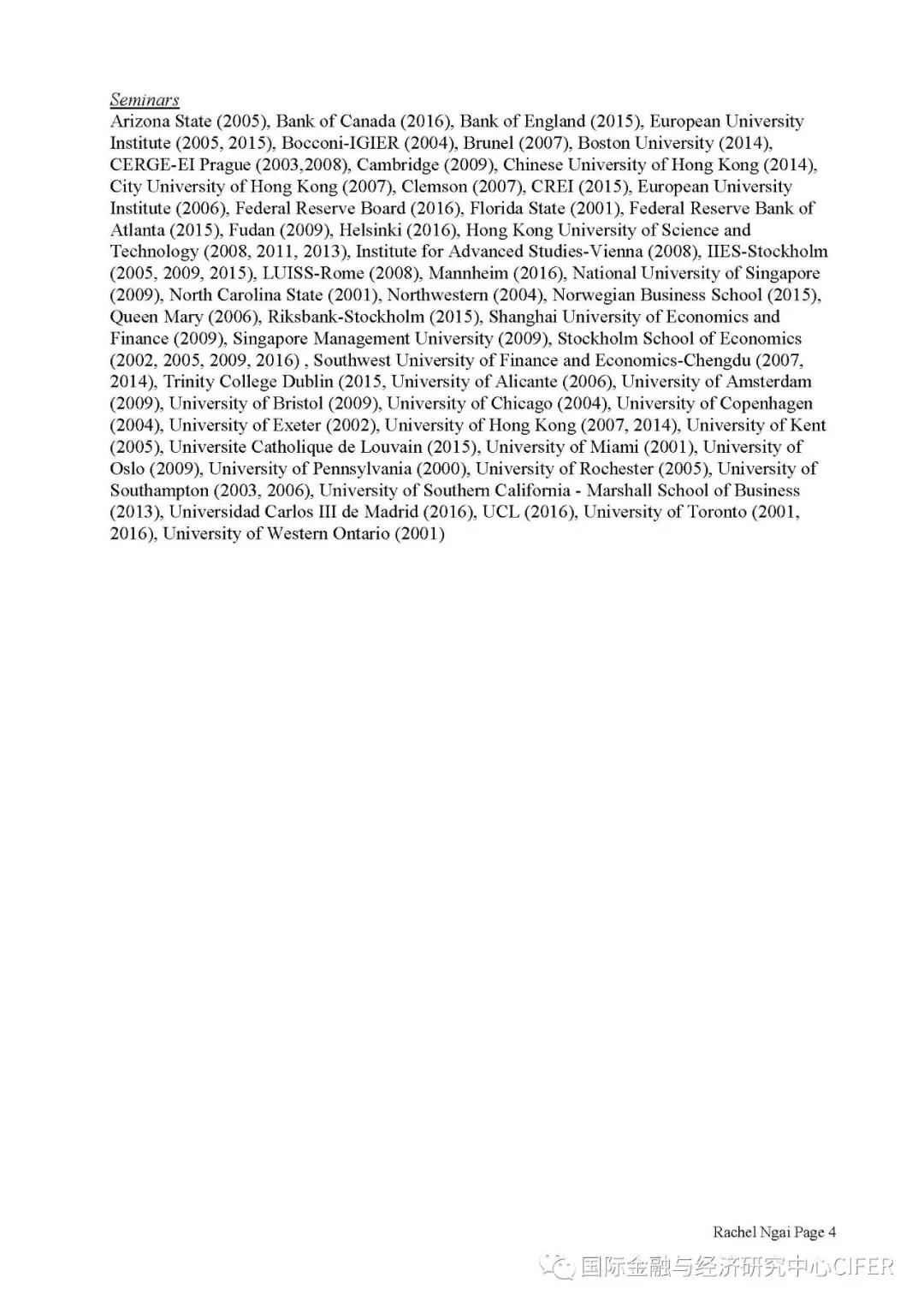 Seminars
Arizona State (2005), Bank of Canada (2016), Bank of England (2015), European University Institute (2005, 2015), Bocconi-IGIER (2004), Brunel (2007), Boston University (2014), CERGE-EI Prague (2003,2008), Cambridge (2009), Chinese University of Hong Kong (2014), City University of Hong Kong (2007), Clemson (2007), CREI (2015), European University Institute (2006), Federal Reserve Board (2016), Florida State (2001), Federal Reserve Bank of Atlanta (2015), Fudan (2009), Helsinki (2016), Hong Kong University of Science and Technology (2008, 2011, 2013), Institute for Advanced Studies-Vienna (2008), IIES-Stockholm (2005, 2009, 2015), LUISS-Rome (2008), Mannheim (2016), National University of Singapore (2009), North Carolina State (2001), Northwestern (2004), Norwegian Business School (2015), Queen Mary (2006), Riksbank-Stockholm (2015), Shanghai University of Economics and Finance (2009), Singapore Management University (2009), Stockholm School of Economics (2002, 2005, 2009, 2016) , Southwest University of Finance and Economics-Chengdu (2007, 2014), Trinity College Dublin (2015, University of Alicante (2006), University of Amsterdam (2009), University of Bristol (2009), University of Chicago (2004), University of Copenhagen (2004), University of Exeter (2002), University of Hong Kong (2007, 2014), University of Kent (2005), Universite Catholique de Louvain (2015), University of Miami (2001), University of Oslo (2009), University of Pennsylvania (2000), University of Rochester (2005), University of Southampton (2003, 2006), University of Southern California - Marshall School of Business (2013), Universidad Carlos III de Madrid (2016), UCL (2016), University of Toronto (2001, 2016), University of Western Ontario (2001)

Rachel Ngai Page 4

国际金融与经济研究中心CIFER